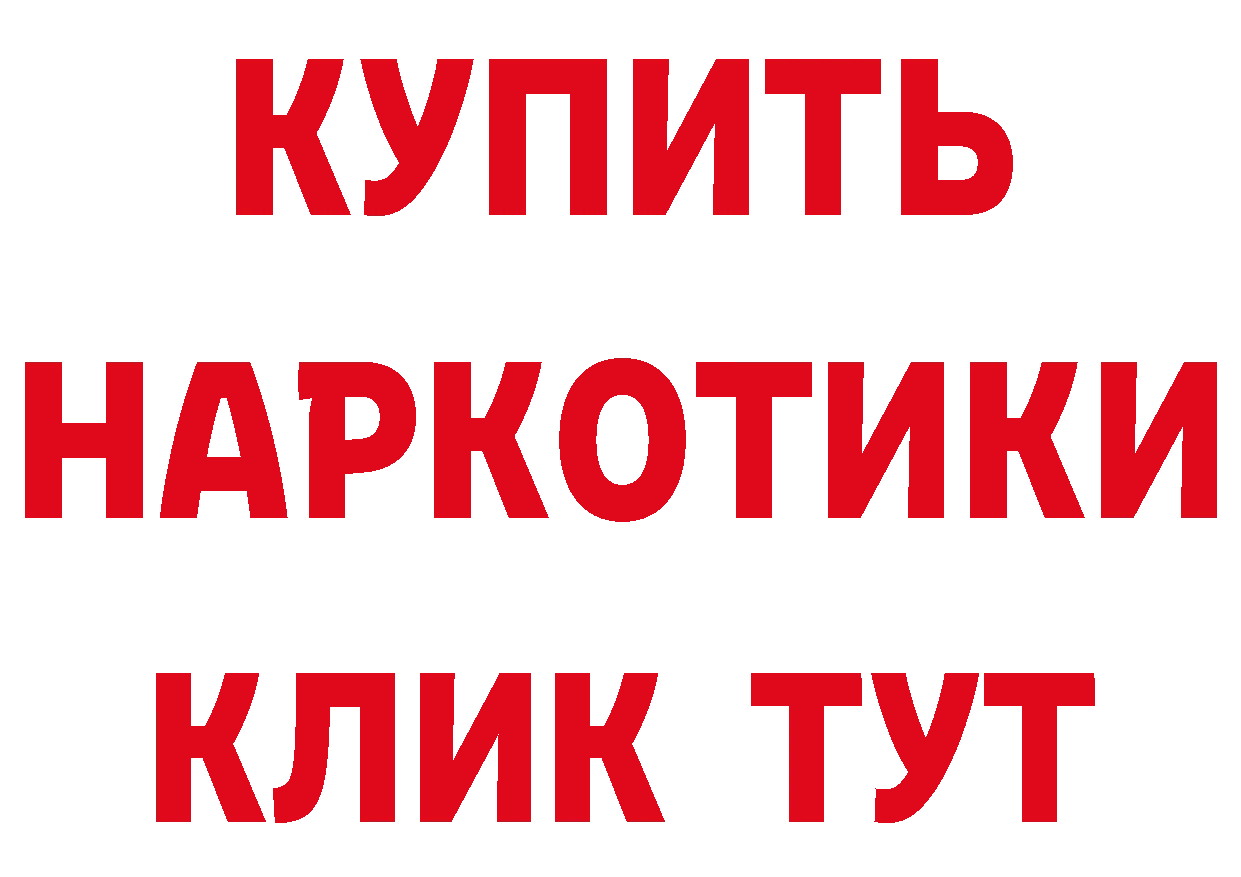 КУПИТЬ
НАРКОТИКИ
КЛИК ТУТ